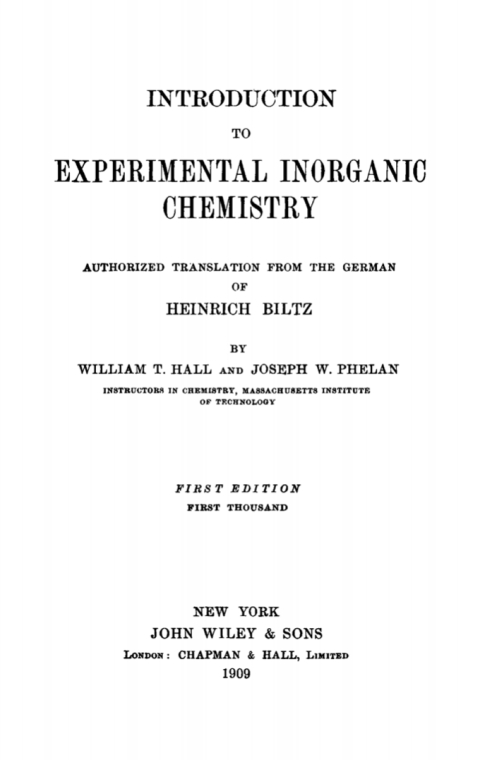 INTRODUCTION

TO

EXPERIMENTAL INORGANIC CHEMISTRY

AUTHORIZED TRANSLATION FROM THE GERMAN
OF
HEINRICH BILTZ

BY
WILLIAM T. HALL AND JOSEPH W. PHELAN
INSTRUCTORS IN CHEMISTRY, MASSACHUSETTS INSTITUTE OF TECHNOLOGY

FIRST EDITION
FIRST THOUSAND

NEW YORK
JOHN WILEY & SONS
LONDON: CHAPMAN & HALL, LIMITED
1909